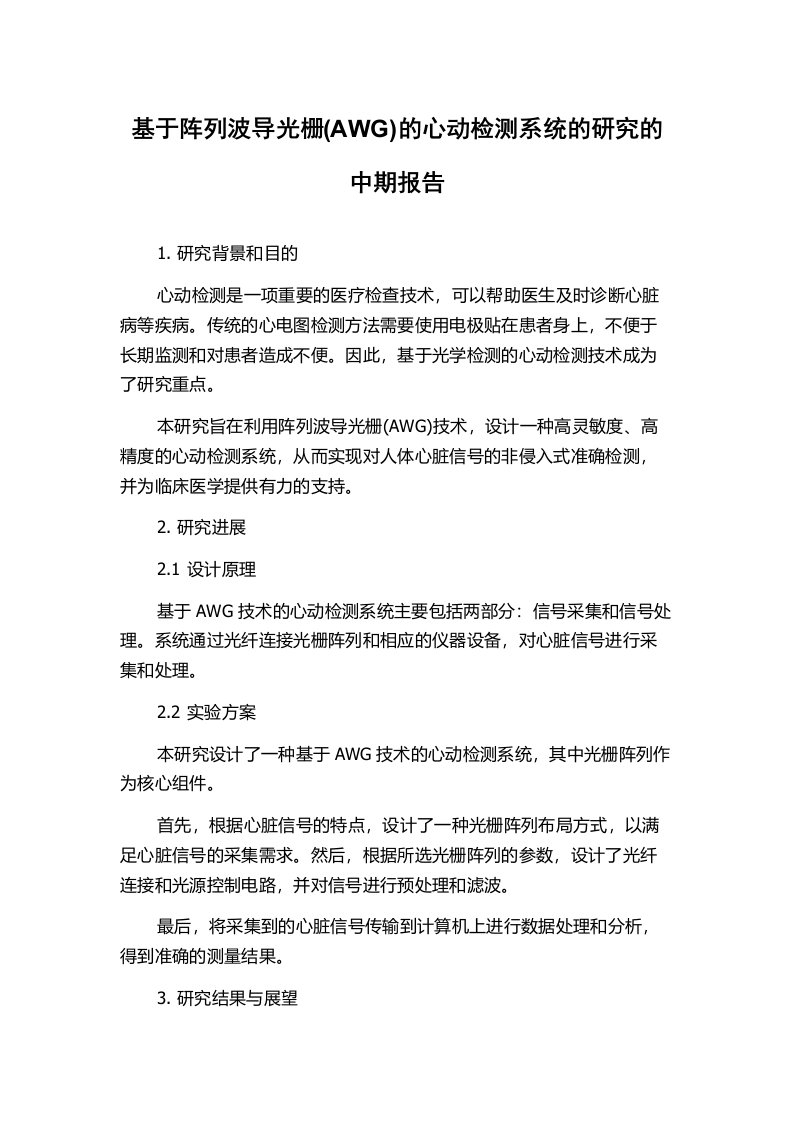 基于阵列波导光栅(AWG)的心动检测系统的研究的中期报告

1. 研究背景和目的

心动检测是一项重要的医疗检查技术，可以帮助医生及时诊断心脏病等疾病。传统的心电图检测方法需要使用电极贴在患者身上，不便于长期监测和对患者造成不便。因此，基于光学检测的心动检测技术成为了研究重点。

本研究旨在利用阵列波导光栅(AWG)技术，设计一种高灵敏度、高精度的心动检测系统，从而实现对人体心脏信号的非侵入式准确检测，并为临床医学提供有力的支持。

2. 研究进展

2.1 设计原理

基于 AWG 技术的心动检测系统主要包括两部分：信号采集和信号处理。系统通过光纤连接光栅阵列和相应的仪器设备，对心脏信号进行采集和处理。

2.2 实验方案

本研究设计了一种基于 AWG 技术的心动检测系统，其中光栅阵列作为核心组件。

首先，根据心脏信号的特点，设计了一种光栅阵列布局方式，以满足心脏信号的采集需求。然后，根据所选光栅阵列的参数，设计了光纤连接和光源控制电路，并对信号进行预处理和滤波。

最后，将采集到的心脏信号传输到计算机上进行数据处理和分析，得到准确的测量结果。

3. 研究结果与展望